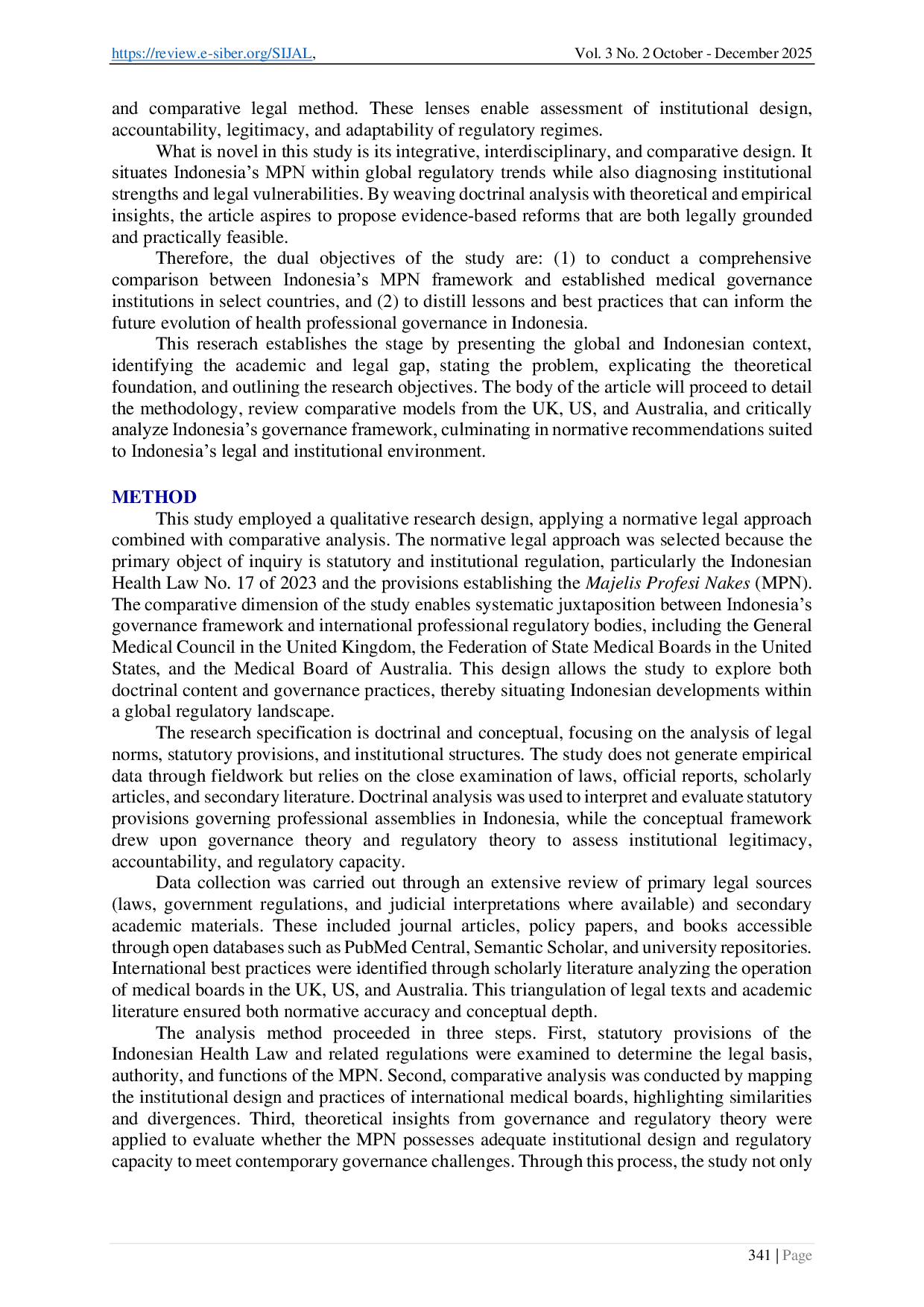 https://review.e-siber.org/SIJAL, Vol. 3 No. 2 October - December 2025

and comparative legal method. These lenses enable assessment of institutional design, accountability, legitimacy, and adaptability of regulatory regimes.

What is novel in this study is its integrative, interdisciplinary, and comparative design. It situates Indonesia's MPN within global regulatory trends while also diagnosing institutional strengths and legal vulnerabilities. By weaving doctrinal analysis with theoretical and empirical insights, the article aspires to propose evidence-based reforms that are both legally grounded and practically feasible.

Therefore, the dual objectives of the study are: (1) to conduct a comprehensive comparison between Indonesia's MPN framework and established medical governance institutions in select countries, and (2) to distill lessons and best practices that can inform the future evolution of health professional governance in Indonesia.

This reserach establishes the stage by presenting the global and Indonesian context, identifying the academic and legal gap, stating the problem, explicating the theoretical foundation, and outlining the research objectives. The body of the article will proceed to detail the methodology, review comparative models from the UK, US, and Australia, and critically analyze Indonesia's governance framework, culminating in normative recommendations suited to Indonesia's legal and institutional environment.

METHOD

This study employed a qualitative research design, applying a normative legal approach combined with comparative analysis. The normative legal approach was selected because the primary object of inquiry is statutory and institutional regulation, particularly the Indonesian Health Law No. 17 of 2023 and the provisions establishing the Majelis Profesi Nakes (MPN). The comparative dimension of the study enables systematic juxtaposition between Indonesia's governance framework and international professional regulatory bodies, including the General Medical Council in the United Kingdom, the Federation of State Medical Boards in the United States, and the Medical Board of Australia. This design allows the study to explore both doctrinal content and governance practices, thereby situating Indonesian developments within a global regulatory landscape.

The research specification is doctrinal and conceptual, focusing on the analysis of legal norms, statutory provisions, and institutional structures. The study does not generate empirical data through fieldwork but relies on the close examination of laws, official reports, scholarly articles, and secondary literature. Doctrinal analysis was used to interpret and evaluate statutory provisions governing professional assemblies in Indonesia, while the conceptual framework drew upon governance theory and regulatory theory to assess institutional legitimacy, accountability, and regulatory capacity.

Data collection was carried out through an extensive review of primary legal sources (laws, government regulations, and judicial interpretations where available) and secondary academic materials. These included journal articles, policy papers, and books accessible through open databases such as PubMed Central, Semantic Scholar, and university repositories. International best practices were identified through scholarly literature analyzing the operation of medical boards in the UK, US, and Australia. This triangulation of legal texts and academic literature ensured both normative accuracy and conceptual depth.

The analysis method proceeded in three steps. First, statutory provisions of the Indonesian Health Law and related regulations were examined to determine the legal basis, authority, and functions of the MPN. Second, comparative analysis was conducted by mapping the institutional design and practices of international medical boards, highlighting similarities and divergences. Third, theoretical insights from governance and regulatory theory were applied to evaluate whether the MPN possesses adequate institutional design and regulatory capacity to meet contemporary governance challenges. Through this process, the study not only

341 | Page